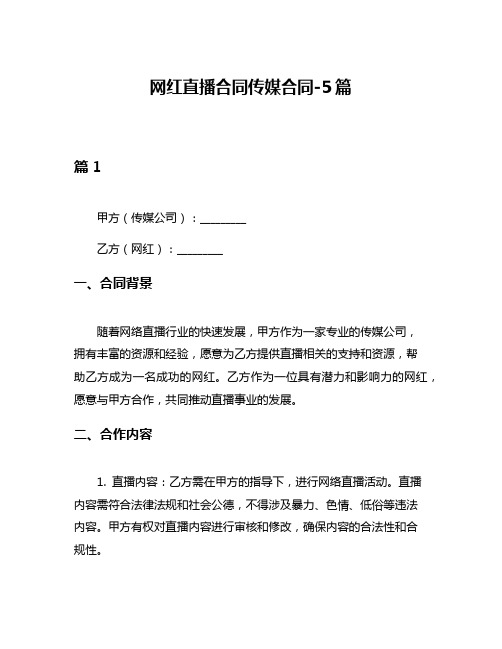 网红直播合同传媒合同-5篇

篇 1

甲方（传媒公司）：________

乙方（网红）：________

一、合同背景

随着网络直播行业的快速发展，甲方作为一家专业的传媒公司，拥有丰富的资源和经验，愿意为乙方提供直播相关的支持和资源，帮助乙方成为一名成功的网红。乙方作为一位具有潜力和影响力的网红，愿意与甲方合作，共同推动直播事业的发展。

二、合作内容

1. 直播内容：乙方需在甲方的指导下，进行网络直播活动。直播内容需符合法律法规和社会公德，不得涉及暴力、色情、低俗等违法内容。甲方有权对直播内容进行审核和修改，确保内容的合法性和合规性。